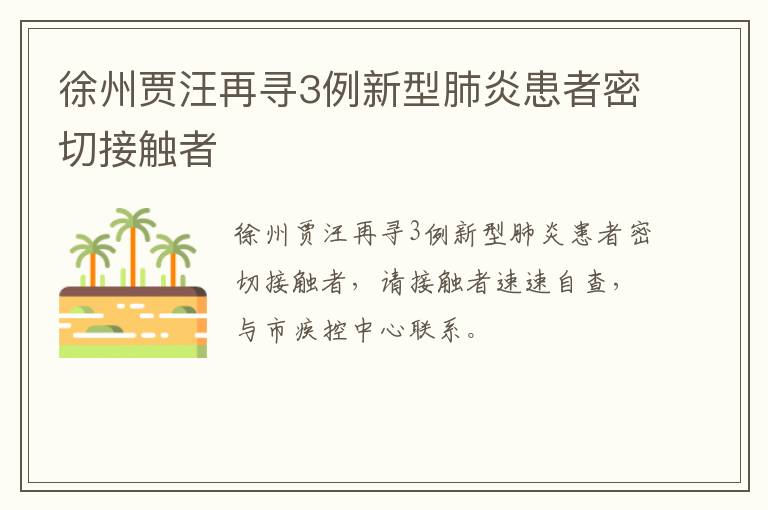 徐州贾汪再寻3例新型肺炎患者密切接触者

徐州贾汪再寻3例新型肺炎患者密切接触者，请接触者速速自查，与市疾控中心联系。